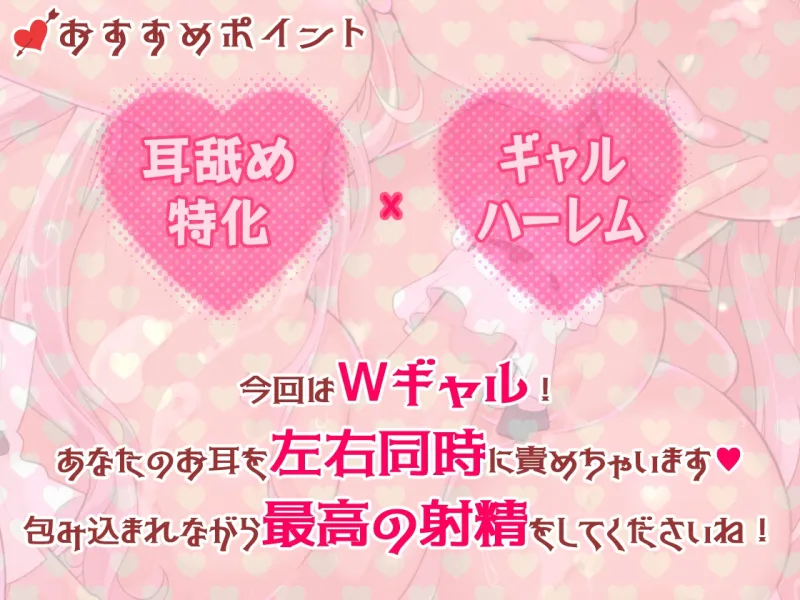 おすすめポイント

耳舐め特化

×

ギャルハーレム

今回はWギャル！
あなたのお耳を左右同時に責めちゃいます♥
包み込まれながら最高の射精をしてくださいね！